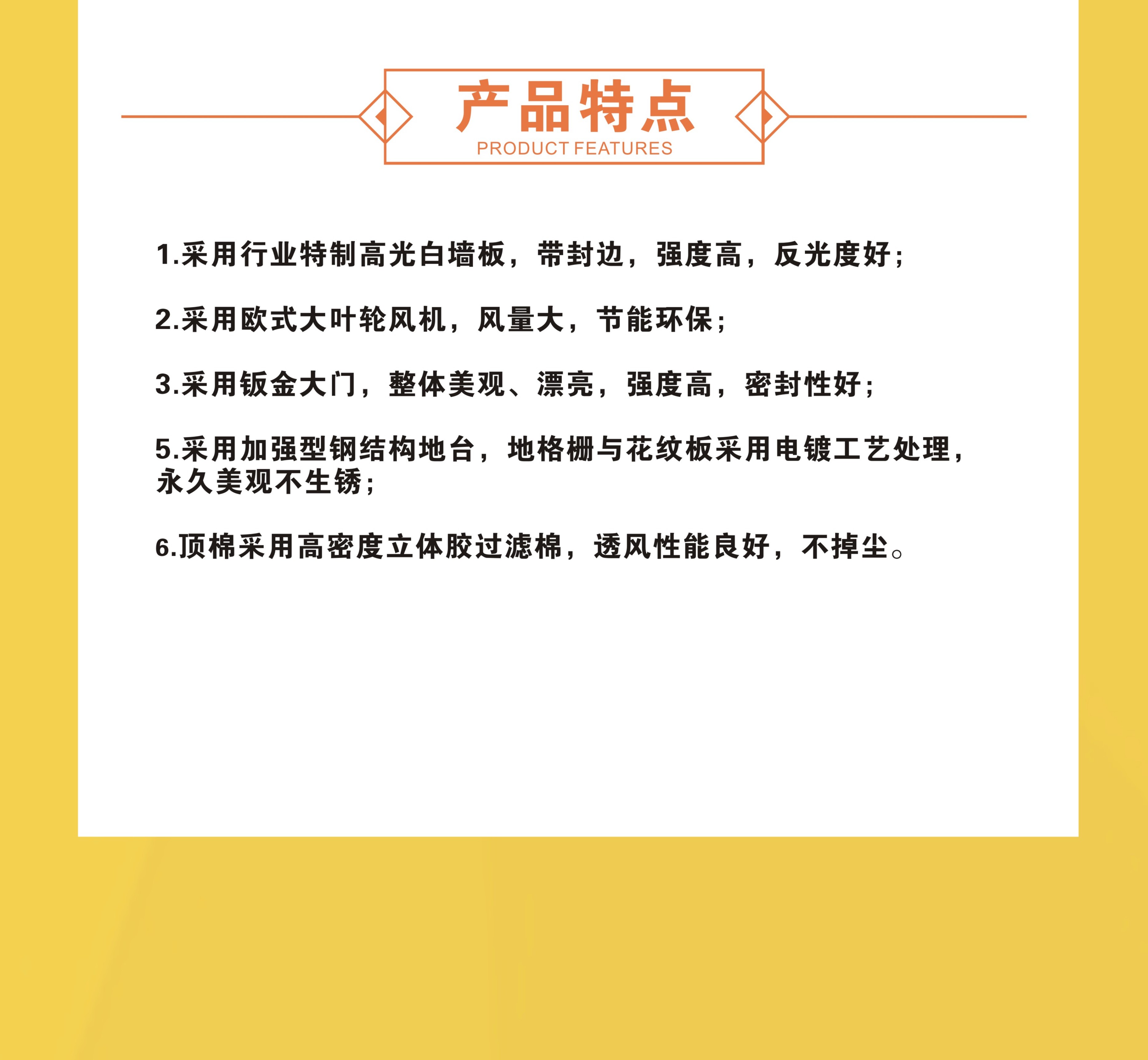 产品特点
PRODUCT FEATURES

1.采用行业特制高光白墙板，带封边，强度高，反光度好；

2.采用欧式大叶轮风机，风量大，节能环保；

3.采用钣金大门，整体美观、漂亮，强度高，密封性好；

5.采用加强型钢结构地台，地格栅与花纹板采用电镀工艺处理，永久美观不生锈；

6.顶棉采用高密度立体胶过滤棉，透风性能良好，不掉尘。